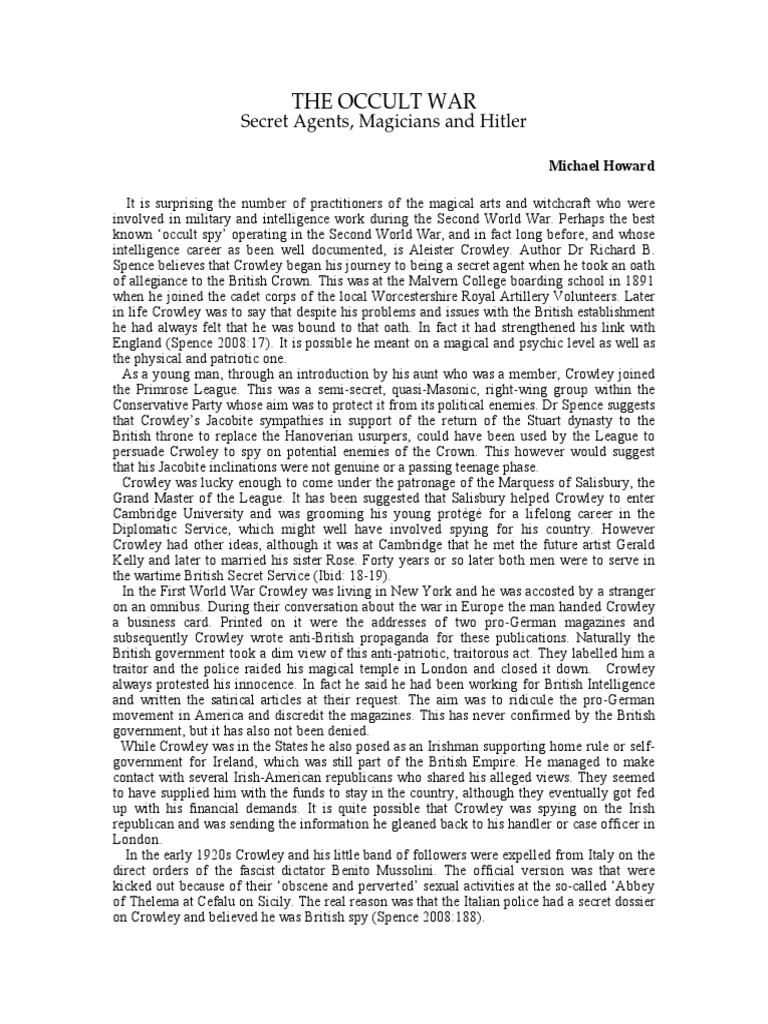 THE OCCULT WAR
Secret Agents, Magicians and Hitler

Michael Howard

It is surprising the number of practitioners of the magical arts and witchcraft who were involved in military and intelligence work during the Second World War. Perhaps the best known 'occult spy' operating in the Second World War, and in fact long before, and whose intelligence career as been well documented, is Aleister Crowley. Author Dr Richard B. Spence believes that Crowley began his journey to being a secret agent when he took an oath of allegiance to the British Crown. This was at the Malvern College boarding school in 1891 when he joined the cadet corps of the local Worcestershire Royal Artillery Volunteers. Later in life Crowley was to say that despite his problems and issues with the British establishment he had always felt that he was bound to that oath. In fact it had strengthened his link with England (Spence 2008:17). It is possible he meant on a magical and psychic level as well as the physical and patriotic one.

As a young man, through an introduction by his aunt who was a member, Crowley joined the Primrose League. This was a semi-secret, quasi-Masonic, right-wing group within the Conservative Party whose aim was to protect it from its political enemies. Dr Spence suggests that Crowley's Jacobite sympathies in support of the return of the Stuart dynasty to the British throne to replace the Hanoverian usurpers, could have been used by the League to persuade Crwoley to spy on potential enemies of the Crown. This however would suggest that his Jacobite inclinations were not genuine or a passing teenage phase.

Crowley was lucky enough to come under the patronage of the Marquess of Salisbury, the Grand Master of the League. It has been suggested that Salisbury helped Crowley to enter Cambridge University and was grooming his young protégé for a lifelong career in the Diplomatic Service, which might well have involved spying for his country. However Crowley had other ideas, although it was at Cambridge that he met the future artist Gerald Kelly and later to married his sister Rose. Forty years or so later both men were to serve in the wartime British Secret Service (Ibid: 18-19).

In the First World War Crowley was living in New York and he was accosted by a stranger on an omnibus. During their conversation about the war in Europe the man handed Crowley a business card. Printed on it were the addresses of two pro-German magazines and subsequently Crowley wrote anti-British propaganda for these publications. Naturally the British government took a dim view of this anti-patriotic, traitorous act. They labelled him a traitor and the police raided his magical temple in London and closed it down. Crowley always protested his innocence. In fact he said he had been working for British Intelligence and written the satirical articles at their request. The aim was to ridicule the pro-German movement in America and discredit the magazines. This has never confirmed by the British government, but it has also not been denied.

While Crowley was in the States he also posed as an Irishman supporting home rule or self-government for Ireland, which was still part of the British Empire. He managed to make contact with several Irish-American republicans who shared his alleged views. They seemed to have supplied him with the funds to stay in the country, although they eventually got fed up with his financial demands. It is quite possible that Crowley was spying on the Irish republican and was sending the information he gleaned back to his handler or case officer in London.

In the early 1920s Crowley and his little band of followers were expelled from Italy on the direct orders of the fascist dictator Benito Mussolini. The official version was that were kicked out because of their 'obscene and perverted' sexual activities at the so-called 'Abbey of Thelema at Cefalu on Sicily. The real reason was that the Italian police had a secret dossier on Crowley and believed he was British spy (Spence 2008:188).